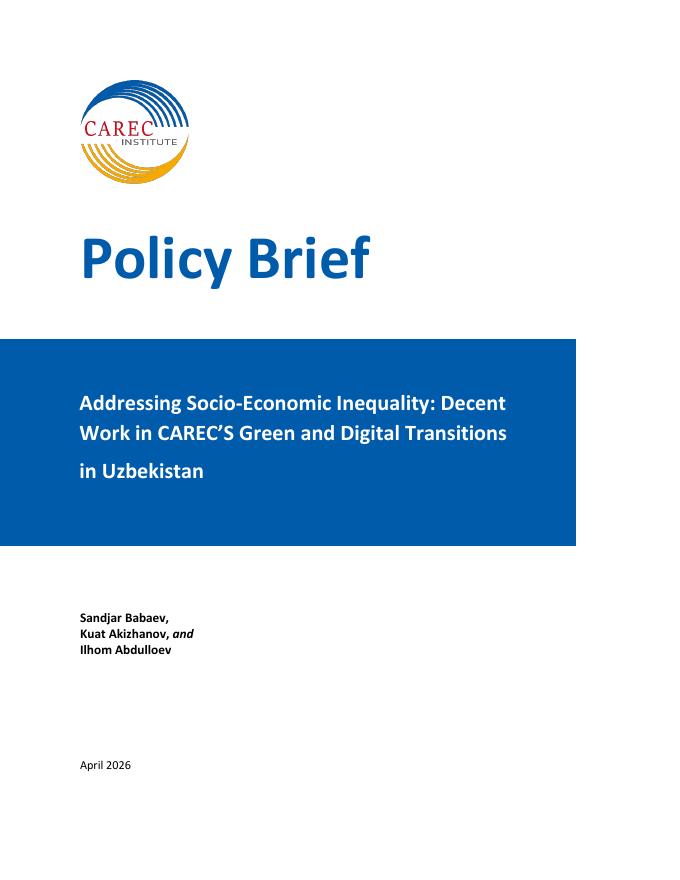 CAREC
INSTITUTE

Policy Brief

Addressing Socio-Economic Inequality: Decent Work in CAREC'S Green and Digital Transitions in Uzbekistan

Sandjar Babaev,
Kuat Akizhanov, and
Ilhom Abdulloev

April 2026